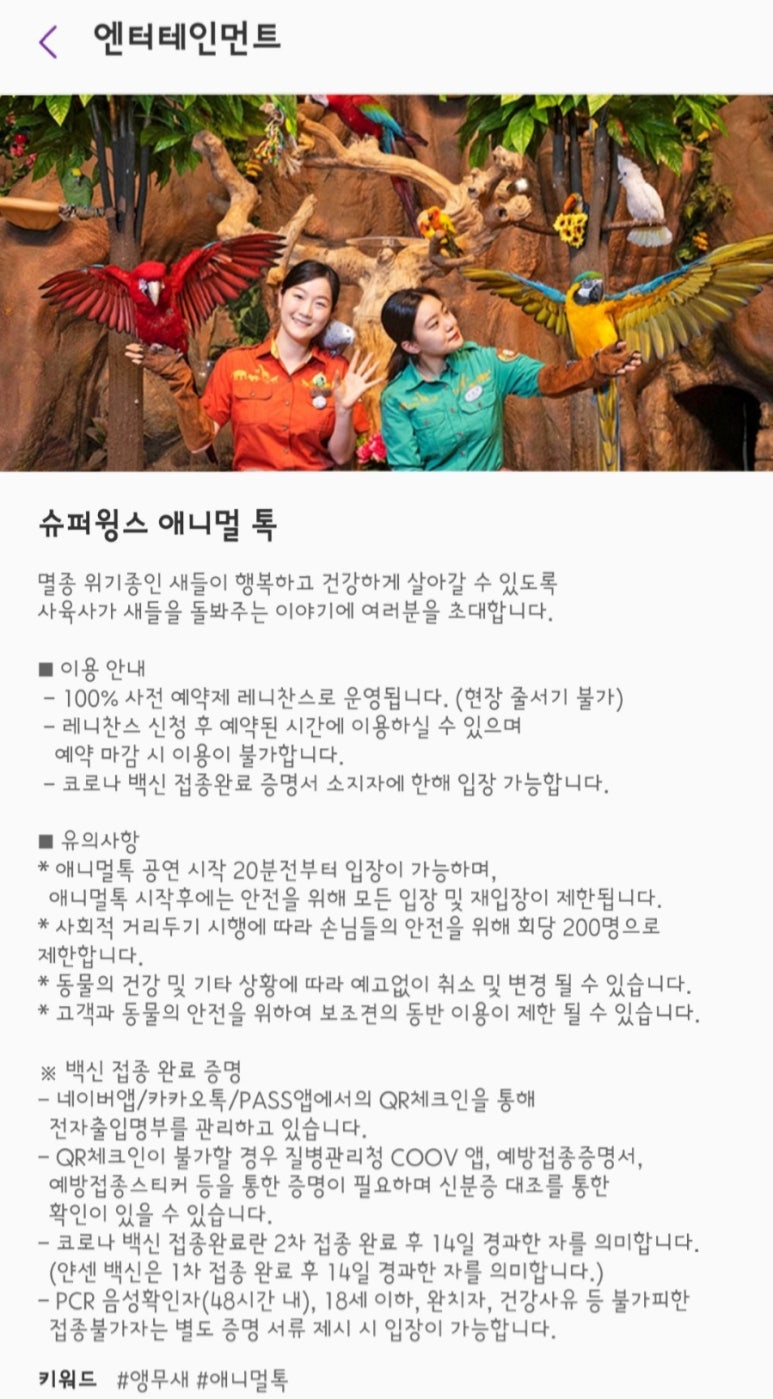 엔터테인먼트

슈퍼윙스 애니멀 톡

멸종 위기종인 새들이 행복하고 건강하게 살아갈 수 있도록 사육사가 새들을 돌봐주는 이야기에 여러분을 초대합니다.

■ 이용 안내
- 100% 사전 예약제 레니찬스로 운영됩니다. (현장 줄서기 불가)
- 레니찬스 신청 후 예약된 시간에 이용하실 수 있으며 예약 마감 시 이용이 불가합니다.
- 코로나 백신 접종완료 증명서 소지자에 한해 입장 가능합니다.

■ 유의사항
* 애니멀톡 공연 시작 20분전부터 입장이 가능하며, 애니멀톡 시작후에는 안전을 위해 모든 입장 및 재입장이 제한됩니다.
* 사회적 거리두기 시행에 따라 손님들의 안전을 위해 회당 200명으로 제한합니다.
* 동물의 건강 및 기타 상황에 따라 예고없이 취소 및 변경 될 수 있습니다.
* 고객과 동물의 안전을 위하여 보조견의 동반 이용이 제한 될 수 있습니다.

※ 백신 접종 완료 증명
- 네이버앱/카카오톡/PASS앱에서의 QR체크인을 통해 전자출입명부를 관리하고 있습니다.
- QR체크인이 불가할 경우 질병관리청 COOV 앱, 예방접종증명서, 예방접종스티커 등을 통한 증명이 필요하며 신분증 대조를 통한 확인이 있을 수 있습니다.
- 코로나 백신 접종완료란 2차 접종 완료 후 14일 경과한 자를 의미합니다. (얀센 백신은 1차 접종 완료 후 14일 경과한 자를 의미합니다.)
- PCR 음성확인자(48시간 내), 18세 이하, 완치자, 건강사유 등 불가피한 접종불가자는 별도 증명 서류 제시 시 입장이 가능합니다.

키워드 #앵무새 #애니멀톡